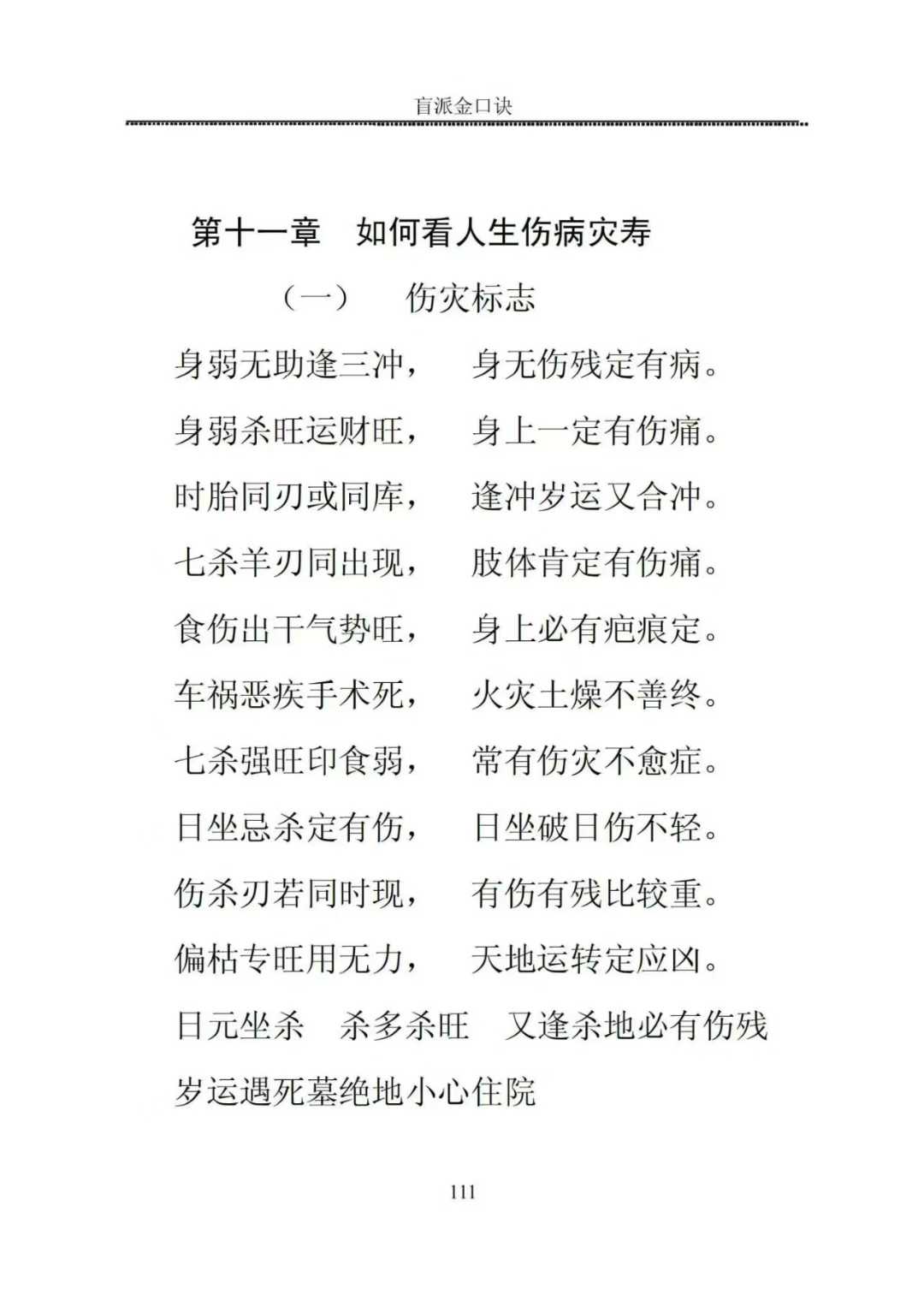 盲派金口诀

第十一章　如何看人生伤病灾寿

（一）　伤灾标志

身弱无助逢三冲，　身无伤残定有病。

身弱杀旺运财旺，　身上一定有伤痛。

时胎同刃或同库，　逢冲岁运又合冲。

七杀羊刃同出现，　肢体肯定有伤痛。

食伤出干气势旺，　身上必有疤痕定。

车祸恶疾手术死，　火灾土燥不善终。

七杀强旺印食弱，　常有伤灾不愈症。

日坐忌杀定有伤，　日坐破日伤不轻。

伤杀刃若同时现，　有伤有残比较重。

偏枯专旺用无力，　天地运转定应凶。

日元坐杀　杀多杀旺　又逢杀地必有伤残

岁运遇死墓绝地小心住院

111